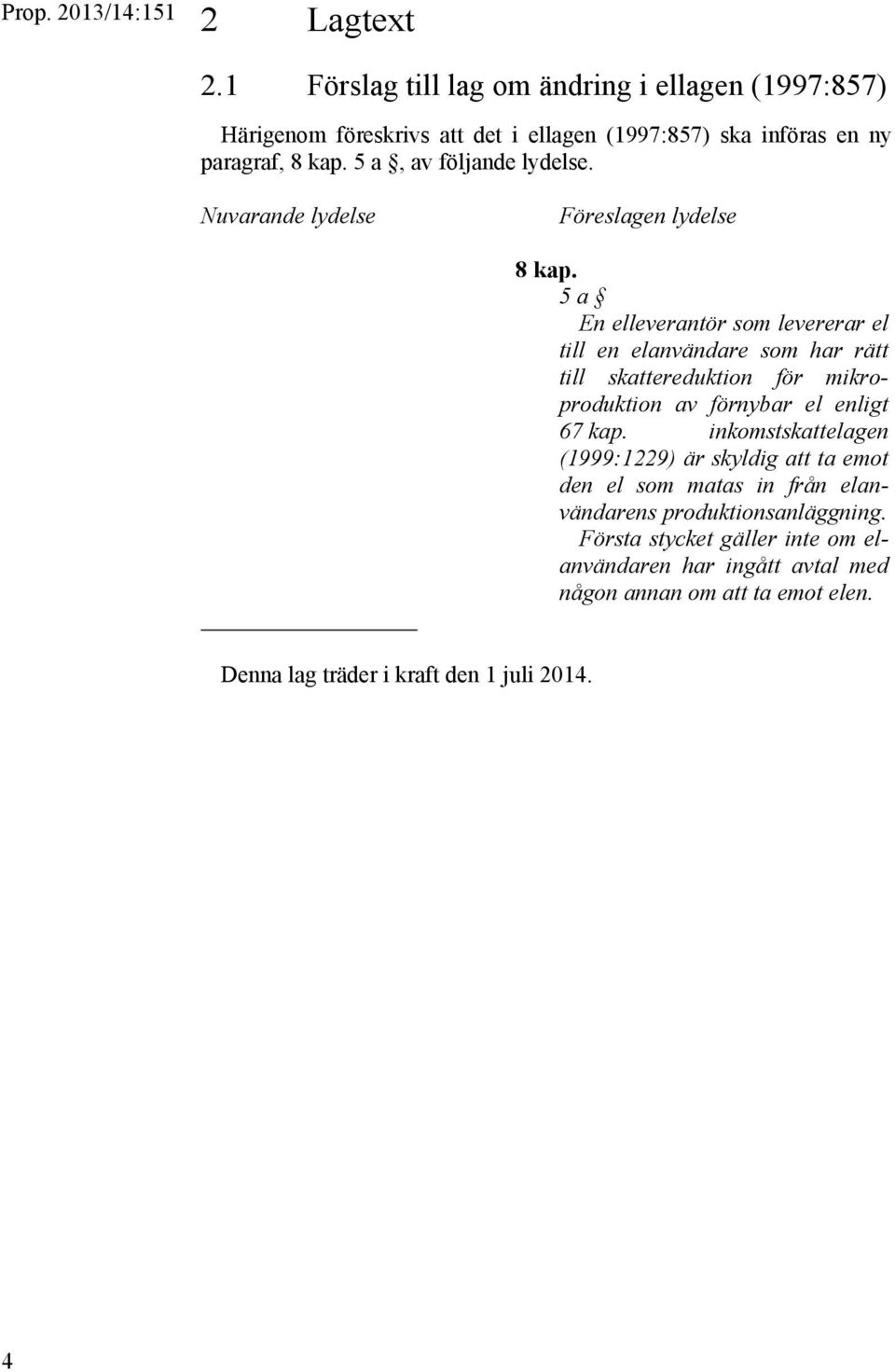 Prop. 2013/14:151

2 Lagtext

2.1 Förslag till lag om ändring i ellagen (1997:857)

Härigenom föreskrivs att det i ellagen (1997:857) ska införas en ny paragraf, 8 kap. 5 a §, av följande lydelse.

Nuvarande lydelse

Föreslagen lydelse

8 kap.

5 a §

En elleverantör som levererar el till en elanvändare som har rätt till skattereduktion för mikroproduktion av förnybar el enligt 67 kap. inkomstskattelagen (1999:1229) är skyldig att ta emot den el som matas in från elanvändarens produktionsanläggning.

Första stycket gäller inte om elanvändaren har ingått avtal med någon annan om att ta emot elen.

Denna lag träder i kraft den 1 juli 2014.

4